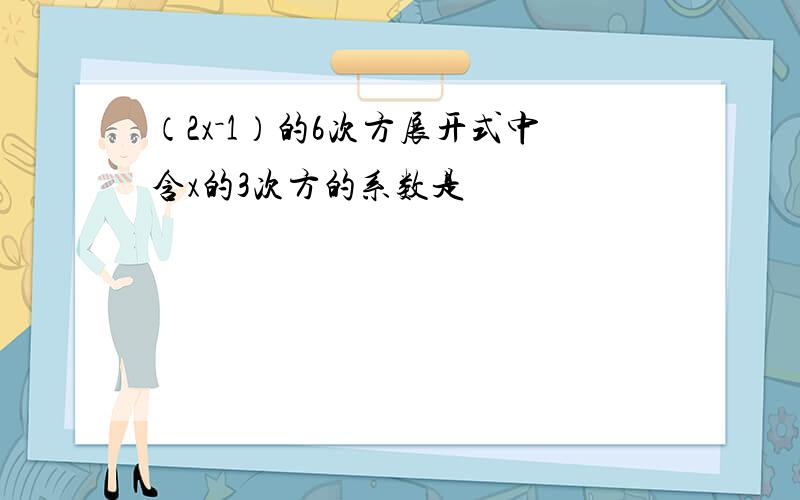 （2x-1）的6次方展开式中含x的3次方的系数是